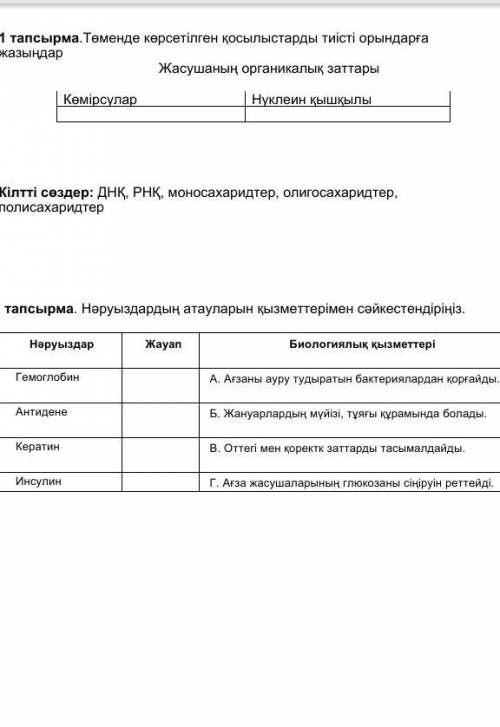 1 тапсырма.Төменде көрсетілген қосылыстарды тиісті орындарға жазыңдар

Жасушаның органикалық заттары

| Көмірсулар | Нуклеин қышқылы |
|---|---|
| | |

Кілтті сөздер: ДНҚ, РНҚ, моносахаридтер, олигосахаридтер, полисахаридтер

тапсырма. Нәруыздардың атауларын қызметтерімен сәйкестендіріңіз.

| Нәруыздар | Жауап | Биологиялық қызметтері |
|---|---|---|
| Гемоглобин | | А. Ағзаны ауру тудыратын бактериялардан қорғайды. |
| Антидене | | Б. Жануарлардың мүйізі, тұяғы құрамында болады. |
| Кератин | | В. Оттегі мен қоректк заттарды тасымалдайды. |
| Инсулин | | Г. Ағза жасушаларының глюкозаны сіңіруін реттейді. |